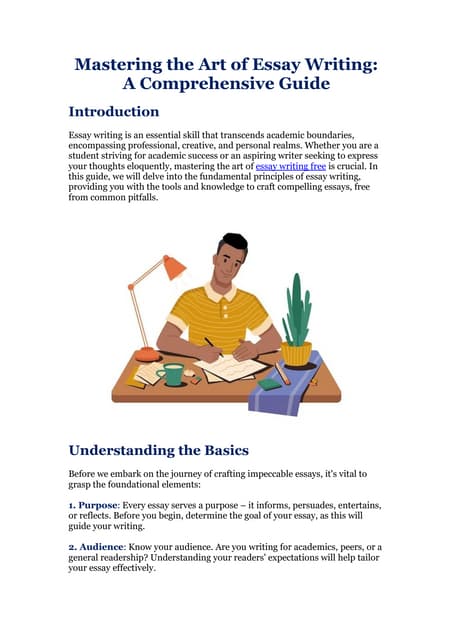 Mastering the Art of Essay Writing: A Comprehensive Guide

Introduction

Essay writing is an essential skill that transcends academic boundaries, encompassing professional, creative, and personal realms. Whether you are a student striving for academic success or an aspiring writer seeking to express your thoughts eloquently, mastering the art of essay writing free is crucial. In this guide, we will delve into the fundamental principles of essay writing, providing you with the tools and knowledge to craft compelling essays, free from common pitfalls.

Understanding the Basics

Before we embark on the journey of crafting impeccable essays, it's vital to grasp the foundational elements:

1. Purpose: Every essay serves a purpose – it informs, persuades, entertains, or reflects. Before you begin, determine the goal of your essay, as this will guide your writing.

2. Audience: Know your audience. Are you writing for academics, peers, or a general readership? Understanding your readers' expectations will help tailor your essay effectively.